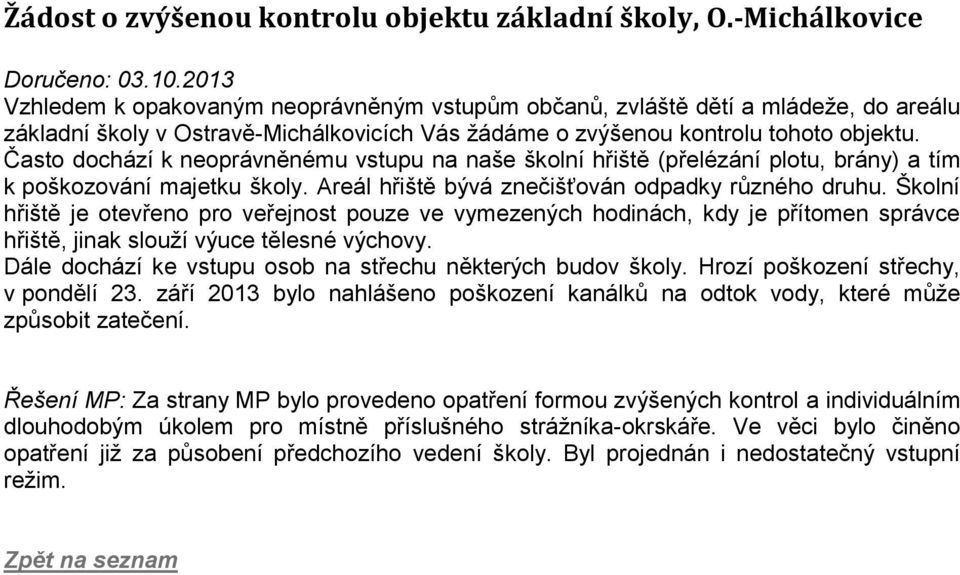 Žádost o zvýšenou kontrolu objektu základní školy, O.-Michálkovice

Doručeno: 03.10.2013
Vzhledem k opakovaným neoprávněným vstupům občanů, zvláště dětí a mládeže, do areálu základní školy v Ostravě-Michálkovicích Vás žádáme o zvýšenou kontrolu tohoto objektu. Často dochází k neoprávněnému vstupu na naše školní hřiště (přelézání plotu, brány) a tím k poškozování majetku školy. Areál hřiště bývá znečišťován odpadky různého druhu. Školní hřiště je otevřeno pro veřejnost pouze ve vymezených hodinách, kdy je přítomen správce hřiště, jinak slouží výuce tělesné výchovy.
Dále dochází ke vstupu osob na střechu některých budov školy. Hrozí poškození střechy, v pondělí 23. září 2013 bylo nahlášeno poškození kanálků na odtok vody, které může způsobit zatečení.

Řešení MP: Za strany MP bylo provedeno opatření formou zvýšených kontrol a individuálním dlouhodobým úkolem pro místně příslušného strážníka-okrskáře. Ve věci bylo činěno opatření již za působení předchozího vedení školy. Byl projednán i nedostatečný vstupní režim.

Zpět na seznam